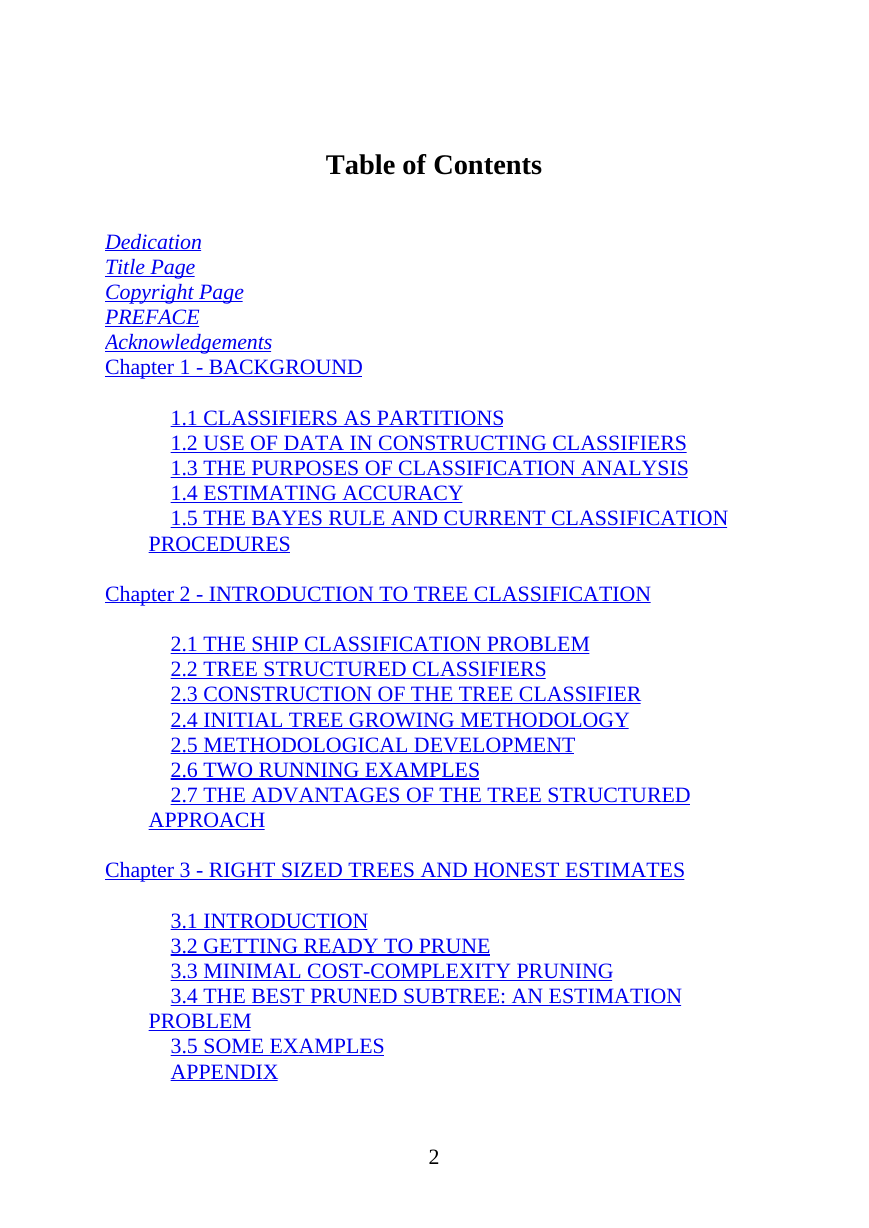 Table of Contents

Dedication
Title Page
Copyright Page
PREFACE
Acknowledgements
Chapter 1 - BACKGROUND

1.1 CLASSIFIERS AS PARTITIONS
1.2 USE OF DATA IN CONSTRUCTING CLASSIFIERS
1.3 THE PURPOSES OF CLASSIFICATION ANALYSIS
1.4 ESTIMATING ACCURACY
1.5 THE BAYES RULE AND CURRENT CLASSIFICATION PROCEDURES

Chapter 2 - INTRODUCTION TO TREE CLASSIFICATION

2.1 THE SHIP CLASSIFICATION PROBLEM
2.2 TREE STRUCTURED CLASSIFIERS
2.3 CONSTRUCTION OF THE TREE CLASSIFIER
2.4 INITIAL TREE GROWING METHODOLOGY
2.5 METHODOLOGICAL DEVELOPMENT
2.6 TWO RUNNING EXAMPLES
2.7 THE ADVANTAGES OF THE TREE STRUCTURED APPROACH

Chapter 3 - RIGHT SIZED TREES AND HONEST ESTIMATES

3.1 INTRODUCTION
3.2 GETTING READY TO PRUNE
3.3 MINIMAL COST-COMPLEXITY PRUNING
3.4 THE BEST PRUNED SUBTREE: AN ESTIMATION PROBLEM
3.5 SOME EXAMPLES
APPENDIX

2